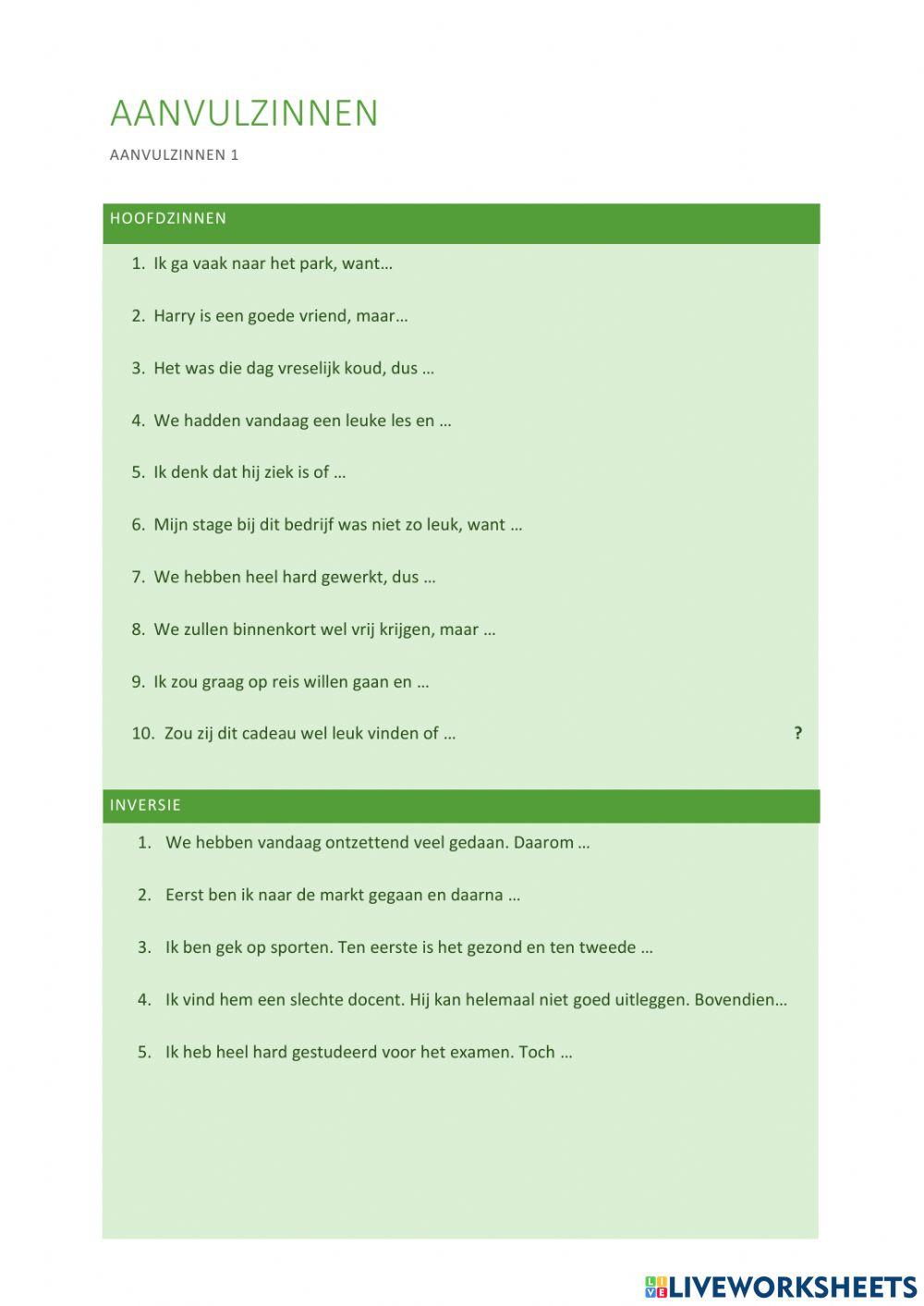 AANVULZINNEN

AANVULZINNEN 1

HOOFDZINNEN

1. Ik ga vaak naar het park, want…

2. Harry is een goede vriend, maar…

3. Het was die dag vreselijk koud, dus …

4. We hadden vandaag een leuke les en …

5. Ik denk dat hij ziek is of …

6. Mijn stage bij dit bedrijf was niet zo leuk, want …

7. We hebben heel hard gewerkt, dus …

8. We zullen binnenkort wel vrij krijgen, maar …

9. Ik zou graag op reis willen gaan en …

10. Zou zij dit cadeau wel leuk vinden of … ?

INVERSIE

1. We hebben vandaag ontzettend veel gedaan. Daarom …

2. Eerst ben ik naar de markt gegaan en daarna …

3. Ik ben gek op sporten. Ten eerste is het gezond en ten tweede …

4. Ik vind hem een slechte docent. Hij kan helemaal niet goed uitleggen. Bovendien…

5. Ik heb heel hard gestudeerd voor het examen. Toch …

LIVEWORKSHEETS